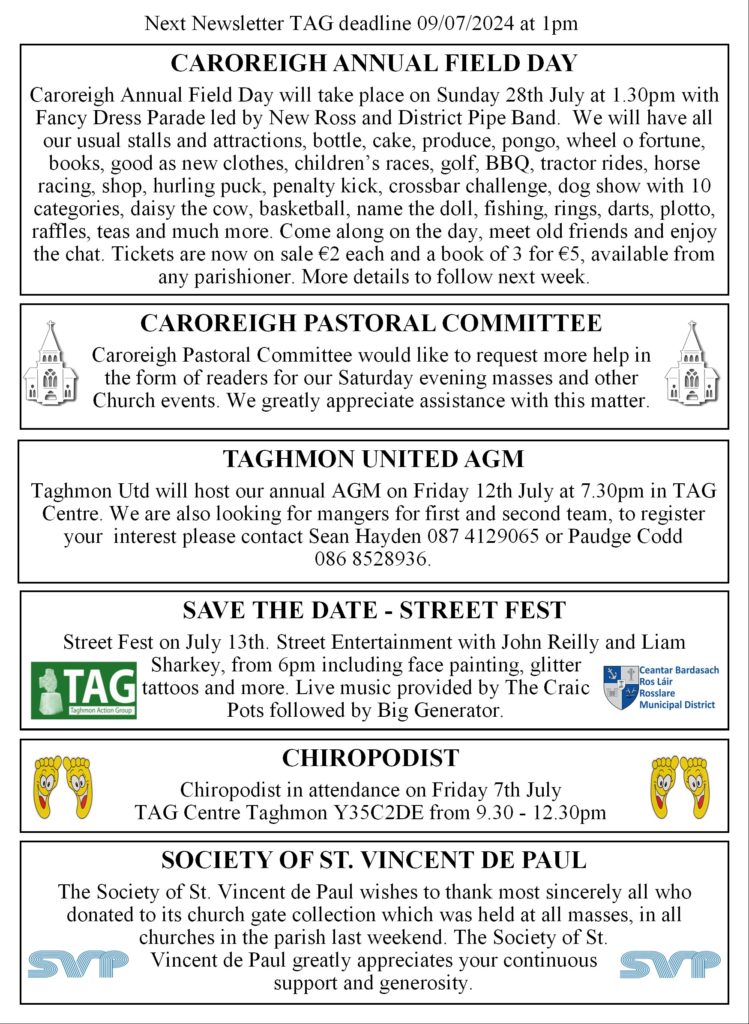 Next Newsletter TAG deadline 09/07/2024 at 1pm

CAROREIGH ANNUAL FIELD DAY

Caroreigh Annual Field Day will take place on Sunday 28th July at 1.30pm with Fancy Dress Parade led by New Ross and District Pipe Band. We will have all our usual stalls and attractions, bottle, cake, produce, pongo, wheel o fortune, books, good as new clothes, children's races, golf, BBQ, tractor rides, horse racing, shop, hurling puck, penalty kick, crossbar challenge, dog show with 10 categories, daisy the cow, basketball, name the doll, fishing, rings, darts, plotto, raffles, teas and much more. Come along on the day, meet old friends and enjoy the chat. Tickets are now on sale €2 each and a book of 3 for €5, available from any parishioner. More details to follow next week.

CAROREIGH PASTORAL COMMITTEE

Caroreigh Pastoral Committee would like to request more help in the form of readers for our Saturday evening masses and other Church events. We greatly appreciate assistance with this matter.

TAGHMON UNITED AGM

Taghmon Utd will host our annual AGM on Friday 12th July at 7.30pm in TAG Centre. We are also looking for mangers for first and second team, to register your interest please contact Sean Hayden 087 4129065 or Paudge Codd 086 8528936.

SAVE THE DATE - STREET FEST

Street Fest on July 13th. Street Entertainment with John Reilly and Liam Sharkey, from 6pm including face painting, glitter tattoos and more. Live music provided by The Craic Pots followed by Big Generator.

TAG
Taghmon Action Group

Ceantar Bardasach Ros Láir
Rosslare Municipal District

CHIROPODIST

Chiropodist in attendance on Friday 7th July
TAG Centre Taghmon Y35C2DE from 9.30 - 12.30pm

SOCIETY OF ST. VINCENT DE PAUL

The Society of St. Vincent de Paul wishes to thank most sincerely all who donated to its church gate collection which was held at all masses, in all churches in the parish last weekend. The Society of St. Vincent de Paul greatly appreciates your continuous support and generosity.

SVP SVP